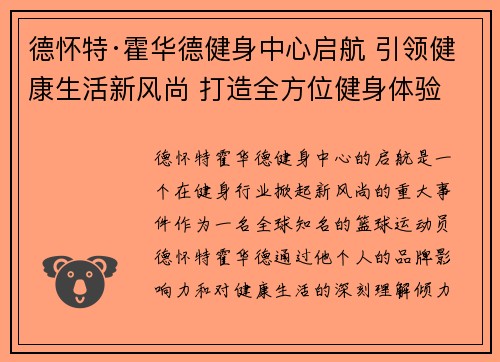 德怀特·霍华德健身中心启航 引领健康生活新风尚 打造全方位健身体验

德怀特霍华德健身中心的启航是一个在健身行业掀起新风尚的重大事件作为一名全球知名的篮球运动员德怀特霍华德通过他个人的品牌影响力和对健康生活的深刻理解倾力